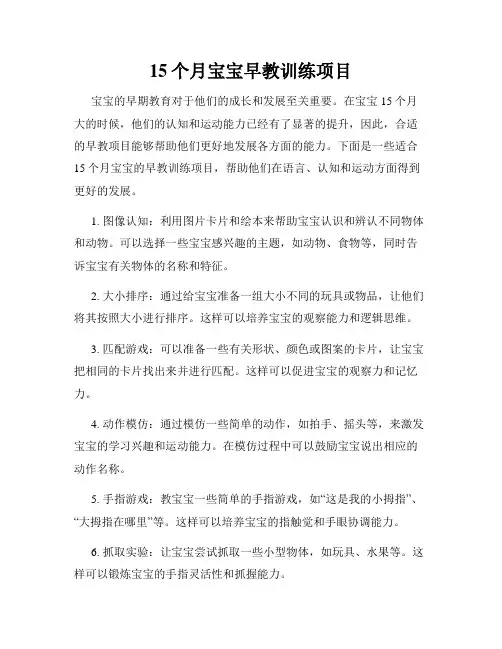 15 个月宝宝早教训练项目

宝宝的早期教育对于他们的成长和发展至关重要。在宝宝 15 个月大的时候，他们的认知和运动能力已经有了显著的提升，因此，合适的早教项目能够帮助他们更好地发展各方面的能力。下面是一些适合 15 个月宝宝的早教训练项目，帮助他们在语言、认知和运动方面得到更好的发展。

1. 图像认知：利用图片卡片和绘本来帮助宝宝认识和辨认不同物体和动物。可以选择一些宝宝感兴趣的主题，如动物、食物等，同时告诉宝宝有关物体的名称和特征。

2. 大小排序：通过给宝宝准备一组大小不同的玩具或物品，让他们将其按照大小进行排序。这样可以培养宝宝的观察能力和逻辑思维。

3. 匹配游戏：可以准备一些有关形状、颜色或图案的卡片，让宝宝把相同的卡片找出来并进行匹配。这样可以促进宝宝的观察力和记忆力。

4. 动作模仿：通过模仿一些简单的动作，如拍手、摇头等，来激发宝宝的学习兴趣和运动能力。在模仿过程中可以鼓励宝宝说出相应的动作名称。

5. 手指游戏：教宝宝一些简单的手指游戏，如“这是我的小拇指”、“大拇指在哪里”等。这样可以培养宝宝的指触觉和手眼协调能力。

6. 抓取实验：让宝宝尝试抓取一些小型物体，如玩具、水果等。这样可以锻炼宝宝的手指灵活性和抓握能力。